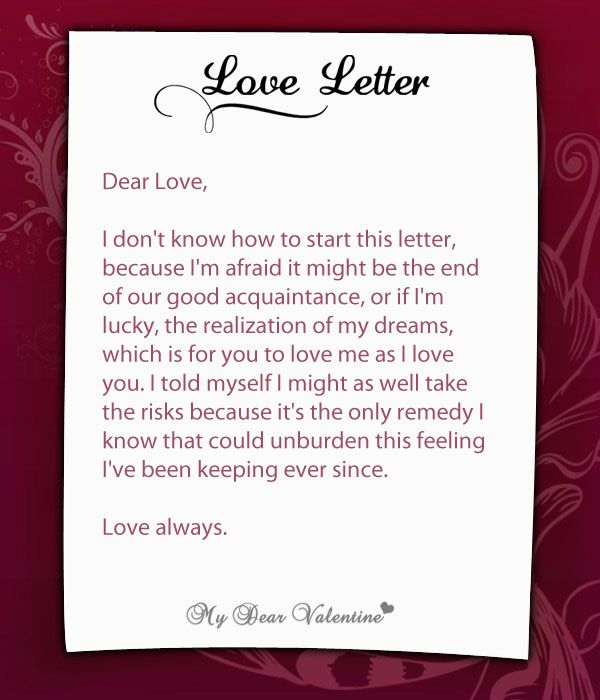 Love Letter

Dear Love,

I don't know how to start this letter, because I'm afraid it might be the end of our good acquaintance, or if I'm lucky, the realization of my dreams, which is for you to love me as I love you. I told myself I might as well take the risks because it's the only remedy I know that could unburden this feeling I've been keeping ever since.

Love always.

My Dear Valentine